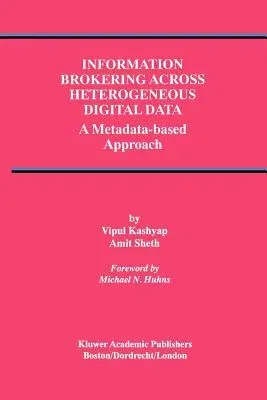 INFORMATION BROKERING ACROSS HETEROGENEOUS DIGITAL DATA

A Metadata-based Approach

by
Vipul Kashyap
Amit Sheth

Foreword by
Michael N. Huhns

Kluwer Academic Publishers
Boston/Dordrecht/London